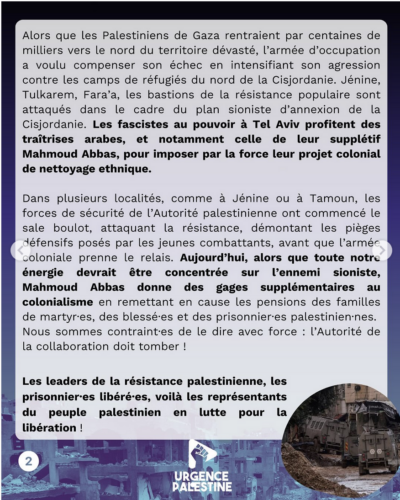 Alors que les Palestiniens de Gaza rentraient par centaines de milliers vers le nord du territoire dévasté, l'armée d'occupation a voulu compenser son échec en intensifiant son agression contre les camps de réfugiés du nord de la Cisjordanie. Jénine, Tulkarem, Fara'a, les bastions de la résistance populaire sont attaqués dans le cadre du plan sioniste d'annexion de la Cisjordanie. Les fascistes au pouvoir à Tel Aviv profitent des traîtrises arabes, et notamment celle de leur supplétif Mahmoud Abbas, pour imposer par la force leur projet colonial de nettoyage ethnique.

Dans plusieurs localités, comme à Jénine ou à Tamoun, les forces de sécurité de l'Autorité palestinienne ont commencé le sale boulot, attaquant la résistance, démontant les pièges défensifs posés par les jeunes combattants, avant que l'armée coloniale prenne le relais. Aujourd'hui, alors que toute notre énergie devrait être concentrée sur l'ennemi sioniste, Mahmoud Abbas donne des gages supplémentaires au colonialisme en remettant en cause les pensions des familles de martyr·es, des blessé·es et des prisonnier·es palestinien·nes. Nous sommes contraint·es de le dire avec force : l'Autorité de la collaboration doit tomber !

Les leaders de la résistance palestinienne, les prisonnier·es libéré·es, voilà les représentants du peuple palestinien en lutte pour la libération !

2

URGENCE PALESTINE